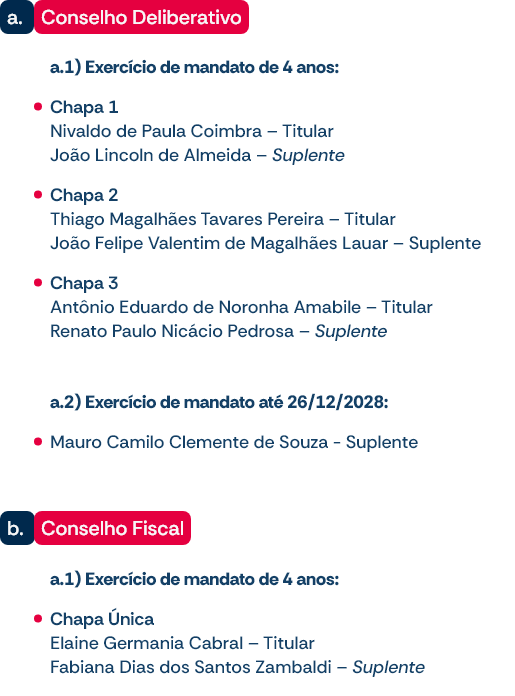 a. Conselho Deliberativo

a.1) Exercício de mandato de 4 anos:

• Chapa 1
Nivaldo de Paula Coimbra – Titular
João Lincoln de Almeida – Suplente

• Chapa 2
Thiago Magalhães Tavares Pereira – Titular
João Felipe Valentim de Magalhães Lauar – Suplente

• Chapa 3
Antônio Eduardo de Noronha Amabile – Titular
Renato Paulo Nicácio Pedrosa – Suplente

a.2) Exercício de mandato até 26/12/2028:

• Mauro Camilo Clemente de Souza - Suplente

b. Conselho Fiscal

a.1) Exercício de mandato de 4 anos:

• Chapa Única
Elaine Germania Cabral – Titular
Fabiana Dias dos Santos Zambaldi – Suplente